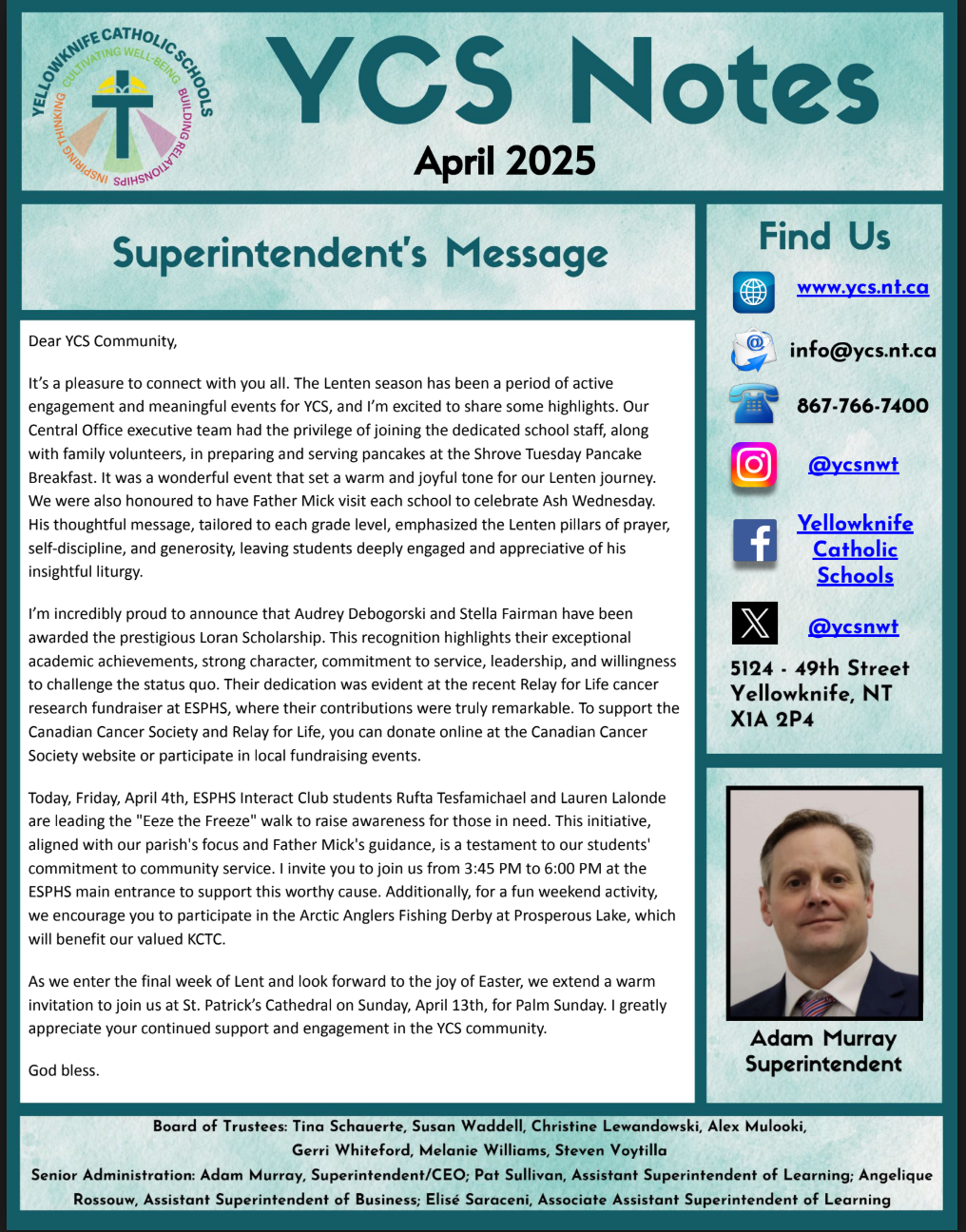 YELLOWKNIFE CATHOLIC SCHOOLS
CULTIVATING WELL-BEING
BUILDING RELATIONSHIPS
INSPIRING THINKING

YCS Notes
April 2025

Superintendent's Message

Dear YCS Community,

It's a pleasure to connect with you all. The Lenten season has been a period of active engagement and meaningful events for YCS, and I'm excited to share some highlights. Our Central Office executive team had the privilege of joining the dedicated school staff, along with family volunteers, in preparing and serving pancakes at the Shrove Tuesday Pancake Breakfast. It was a wonderful event that set a warm and joyful tone for our Lenten journey. We were also honoured to have Father Mick visit each school to celebrate Ash Wednesday. His thoughtful message, tailored to each grade level, emphasized the Lenten pillars of prayer, self-discipline, and generosity, leaving students deeply engaged and appreciative of his insightful liturgy.

I'm incredibly proud to announce that Audrey Debogorski and Stella Fairman have been awarded the prestigious Loran Scholarship. This recognition highlights their exceptional academic achievements, strong character, commitment to service, leadership, and willingness to challenge the status quo. Their dedication was evident at the recent Relay for Life cancer research fundraiser at ESPHS, where their contributions were truly remarkable. To support the Canadian Cancer Society and Relay for Life, you can donate online at the Canadian Cancer Society website or participate in local fundraising events.

Today, Friday, April 4th, ESPHS Interact Club students Rufta Tesfamichael and Lauren Lalonde are leading the "Eeze the Freeze" walk to raise awareness for those in need. This initiative, aligned with our parish's focus and Father Mick's guidance, is a testament to our students' commitment to community service. I invite you to join us from 3:45 PM to 6:00 PM at the ESPHS main entrance to support this worthy cause. Additionally, for a fun weekend activity, we encourage you to participate in the Arctic Anglers Fishing Derby at Prosperous Lake, which will benefit our valued KCTC.

As we enter the final week of Lent and look forward to the joy of Easter, we extend a warm invitation to join us at St. Patrick's Cathedral on Sunday, April 13th, for Palm Sunday. I greatly appreciate your continued support and engagement in the YCS community.

God bless.

Find Us

www.ycs.nt.ca

info@ycs.nt.ca

867-766-7400

@ycsnwt

Yellowknife Catholic Schools

@ycsnwt

5124 - 49th Street
Yellowknife, NT
X1A 2P4

Adam Murray
Superintendent

Board of Trustees: Tina Schauerte, Susan Waddell, Christine Lewandowski, Alex Mulooki, Gerri Whiteford, Melanie Williams, Steven Voytilla
Senior Administration: Adam Murray, Superintendent/CEO; Pat Sullivan, Assistant Superintendent of Learning; Angelique Rossouw, Assistant Superintendent of Business; Elisé Saraceni, Associate Assistant Superintendent of Learning